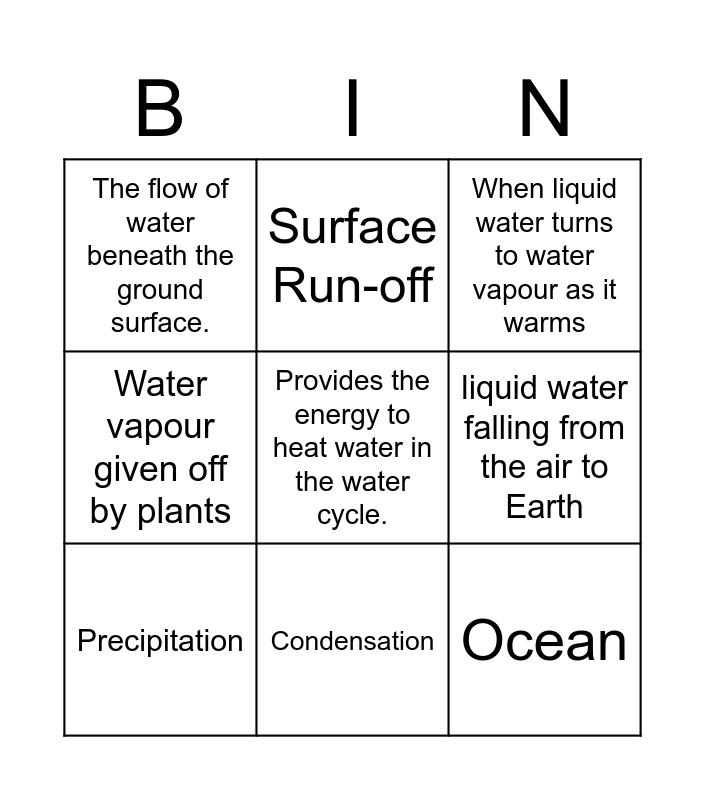 | B | I | N |
|---|---|---|
| The flow of water beneath the ground surface. | Surface Run-off | When liquid water turns to water vapour as it warms |
| Water vapour given off by plants | Provides the energy to heat water in the water cycle. | liquid water falling from the air to Earth |
| Precipitation | Condensation | Ocean |